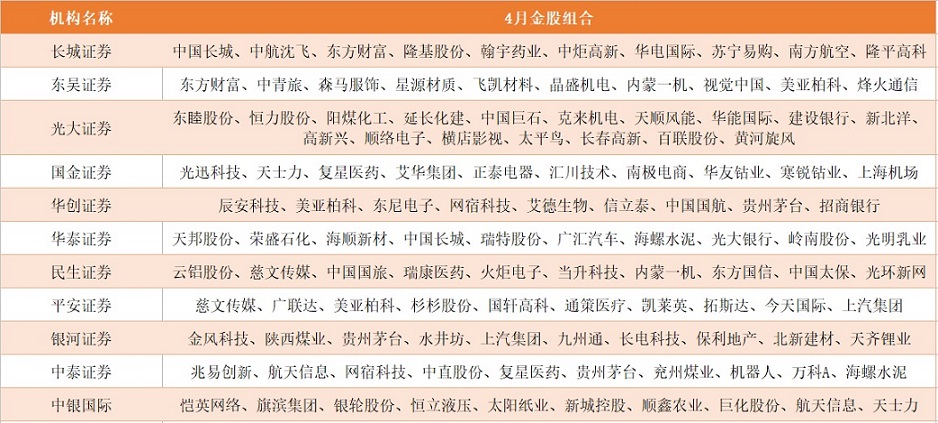 | 机构名称 | 4月金股组合 |
|---|---|
| 长城证券 | 中国长城、中航沈飞、东方财富、隆基股份、翰宇药业、中炬高新、华电国际、苏宁易购、南方航空、隆平高科 |
| 东吴证券 | 东方财富、中青旅、森马服饰、星源材质、飞凯材料、晶盛机电、内蒙一机、视觉中国、美亚柏科、烽火通信 |
| 光大证券 | 东睦股份、恒力股份、阳煤化工、延长化建、中国巨石、克来机电、天顺风能、华能国际、建设银行、新北洋、高新兴、顺络电子、横店影视、太平鸟、长春高新、百联股份、黄河旋风 |
| 国金证券 | 光迅科技、天士力、复星医药、艾华集团、正泰电器、汇川技术、南极电商、华友钴业、寒锐钴业、上海机场 |
| 华创证券 | 辰安科技、美亚柏科、东尼电子、网宿科技、艾德生物、信立泰、中国国航、贵州茅台、招商银行 |
| 华泰证券 | 天邦股份、荣盛石化、海顺新材、中国长城、瑞特股份、广汇汽车、海螺水泥、光大银行、岭南股份、光明乳业 |
| 民生证券 | 云铝股份、慈文传媒、中国国旅、瑞康医药、火炬电子、当升科技、内蒙一机、东方国信、中国太保、光环新网 |
| 平安证券 | 慈文传媒、广联达、美亚柏科、杉杉股份、国轩高科、通策医疗、凯莱英、拓斯达、今天国际、上汽集团 |
| 银河证券 | 金风科技、陕西煤业、贵州茅台、水井坊、上汽集团、九州通、长电科技、保利地产、北新建材、天齐锂业 |
| 中泰证券 | 兆易创新、航天信息、网宿科技、中直股份、复星医药、贵州茅台、兖州煤业、机器人、万科A、海螺水泥 |
| 中银国际 | 恺英网络、旗滨集团、银轮股份、恒立液压、太阳纸业、新城控股、顺鑫农业、巨化股份、航天信息、天士力 |